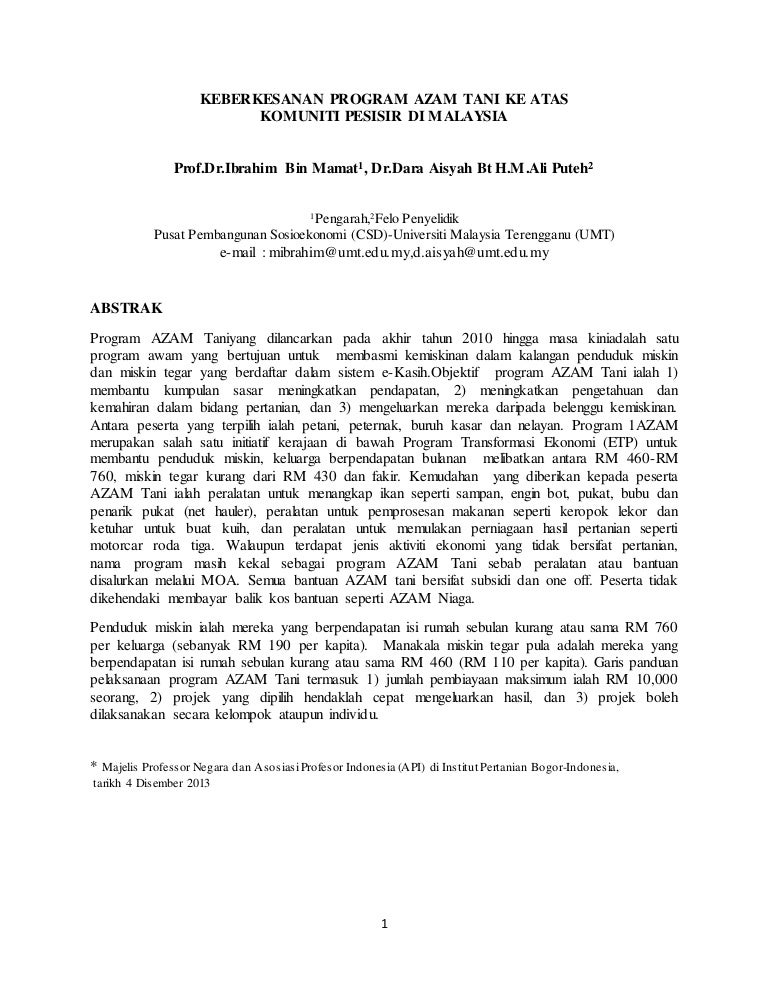 KEBERKESANAN PROGRAM AZAM TANI KE ATAS KOMUNITI PESISIR DI MALAYSIA

Prof.Dr.Ibrahim Bin Mamat$^1$, Dr.Dara Aisyah Bt H.M.Ali Puteh$^2$

$^1$Pengarah,$^2$Felo Penyelidik
Pusat Pembangunan Sosioekonomi (CSD)-Universiti Malaysia Terengganu (UMT)
e-mail : mibrahim@umt.edu.my,d.aisyah@umt.edu.my

ABSTRAK

Program AZAM Taniyang dilancarkan pada akhir tahun 2010 hingga masa kiniadalah satu program awam yang bertujuan untuk membasmi kemiskinan dalam kalangan penduduk miskin dan miskin tegar yang berdaftar dalam sistem e-Kasih.Objektif program AZAM Tani ialah 1) membantu kumpulan sasar meningkatkan pendapatan, 2) meningkatkan pengetahuan dan kemahiran dalam bidang pertanian, dan 3) mengeluarkan mereka daripada belenggu kemiskinan. Antara peserta yang terpilih ialah petani, peternak, buruh kasar dan nelayan. Program 1AZAM merupakan salah satu initiatif kerajaan di bawah Program Transformasi Ekonomi (ETP) untuk membantu penduduk miskin, keluarga berpendapatan bulanan melibatkan antara RM 460-RM 760, miskin tegar kurang dari RM 430 dan fakir. Kemudahan yang diberikan kepada peserta AZAM Tani ialah peralatan untuk menangkap ikan seperti sampan, engin bot, pukat, bubu dan penarik pukat (net hauler), peralatan untuk pemprosesan makanan seperti keropok lekor dan ketuhar untuk buat kuih, dan peralatan untuk memulakan perniagaan hasil pertanian seperti motorcar roda tiga. Walaupun terdapat jenis aktiviti ekonomi yang tidak bersifat pertanian, nama program masih kekal sebagai program AZAM Tani sebab peralatan atau bantuan disalurkan melalui MOA. Semua bantuan AZAM tani bersifat subsidi dan one off. Peserta tidak dikehendaki membayar balik kos bantuan seperti AZAM Niaga.

Penduduk miskin ialah mereka yang berpendapatan isi rumah sebulan kurang atau sama RM 760 per keluarga (sebanyak RM 190 per kapita). Manakala miskin tegar pula adalah mereka yang berpendapatan isi rumah sebulan kurang atau sama RM 460 (RM 110 per kapita). Garis panduan pelaksanaan program AZAM Tani termasuk 1) jumlah pembiayaan maksimum ialah RM 10,000 seorang, 2) projek yang dipilih hendaklah cepat mengeluarkan hasil, dan 3) projek boleh dilaksanakan secara kelompok ataupun individu.

* Majelis Professor Negara dan Asosiasi Profesor Indonesia (API) di Institut Pertanian Bogor-Indonesia, tarikh 4 Disember 2013

1